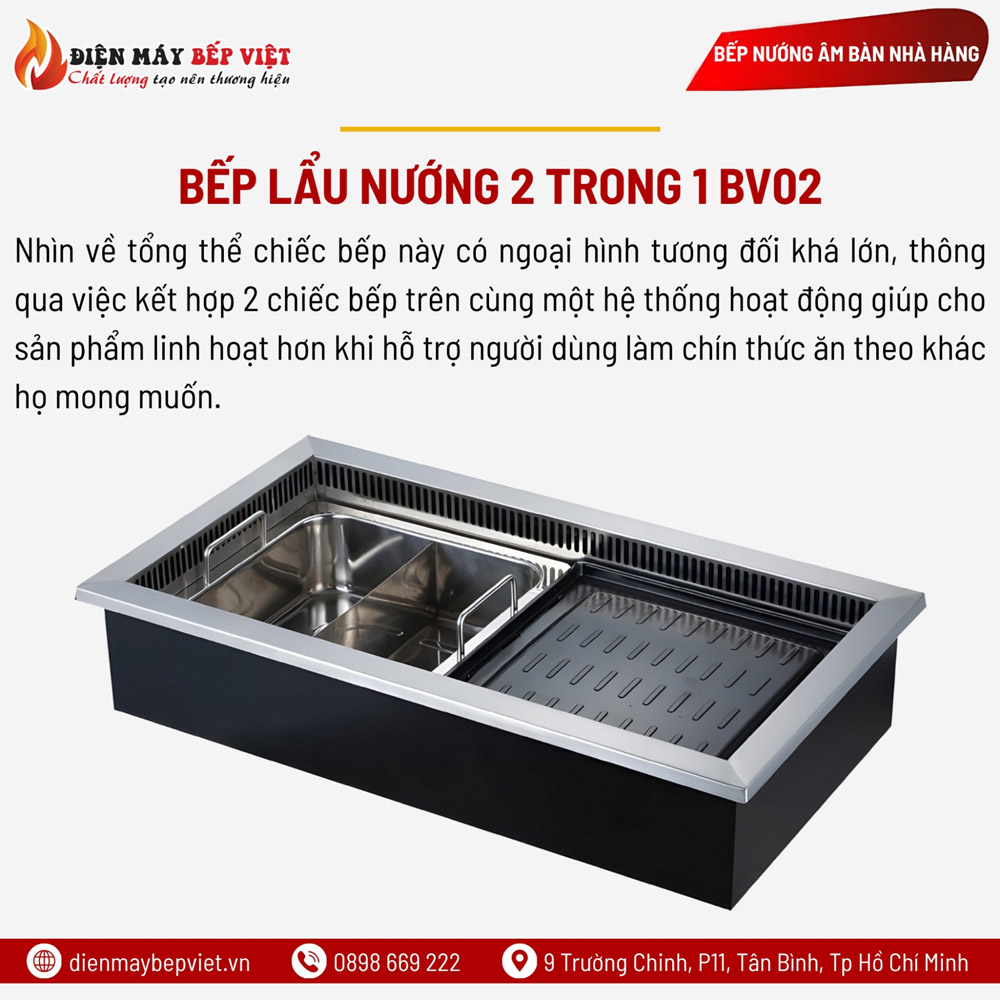 ĐIỆN MÁY BẾP VIỆT
Chất lượng tạo nên thương hiệu

BẾP NƯỚNG ÂM BÀN NHÀ HÀNG

BẾP LẨU NƯỚNG 2 TRONG 1 BV02

Nhìn về tổng thể chiếc bếp này có ngoại hình tương đối khá lớn, thông qua việc kết hợp 2 chiếc bếp trên cùng một hệ thống hoạt động giúp cho sản phẩm linh hoạt hơn khi hỗ trợ người dùng làm chín thức ăn theo khác họ mong muốn.

dienmaybepviet.vn
0898 669 222
9 Trường Chinh, P11, Tân Bình, Tp Hồ Chí Minh